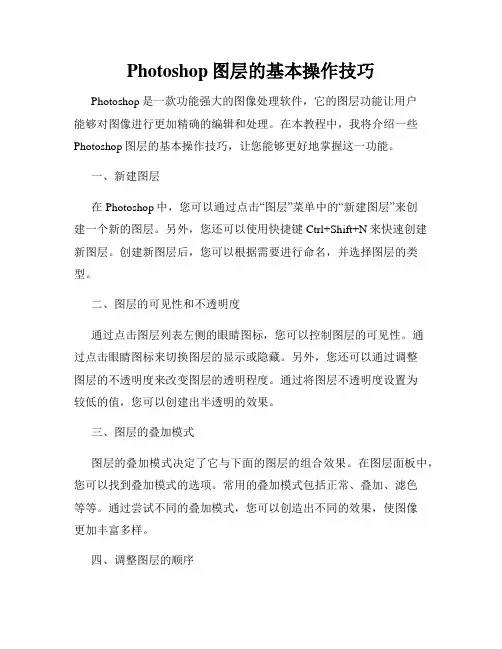 Photoshop 图层的基本操作技巧

Photoshop 是一款功能强大的图像处理软件，它的图层功能让用户能够对图像进行更加精确的编辑和处理。在本教程中，我将介绍一些 Photoshop 图层的基本操作技巧，让您能够更好地掌握这一功能。

一、新建图层

在 Photoshop 中，您可以通过点击“图层”菜单中的“新建图层”来创建一个新的图层。另外，您还可以使用快捷键 Ctrl+Shift+N 来快速创建新图层。创建新图层后，您可以根据需要进行命名，并选择图层的类型。

二、图层的可见性和不透明度

通过点击图层列表左侧的眼睛图标，您可以控制图层的可见性。通过点击眼睛图标来切换图层的显示或隐藏。另外，您还可以通过调整图层的不透明度来改变图层的透明程度。通过将图层不透明度设置为较低的值，您可以创建出半透明的效果。

三、图层的叠加模式

图层的叠加模式决定了它与下面的图层的组合效果。在图层面板中，您可以找到叠加模式的选项。常用的叠加模式包括正常、叠加、滤色等等。通过尝试不同的叠加模式，您可以创造出不同的效果，使图像更加丰富多样。

四、调整图层的顺序